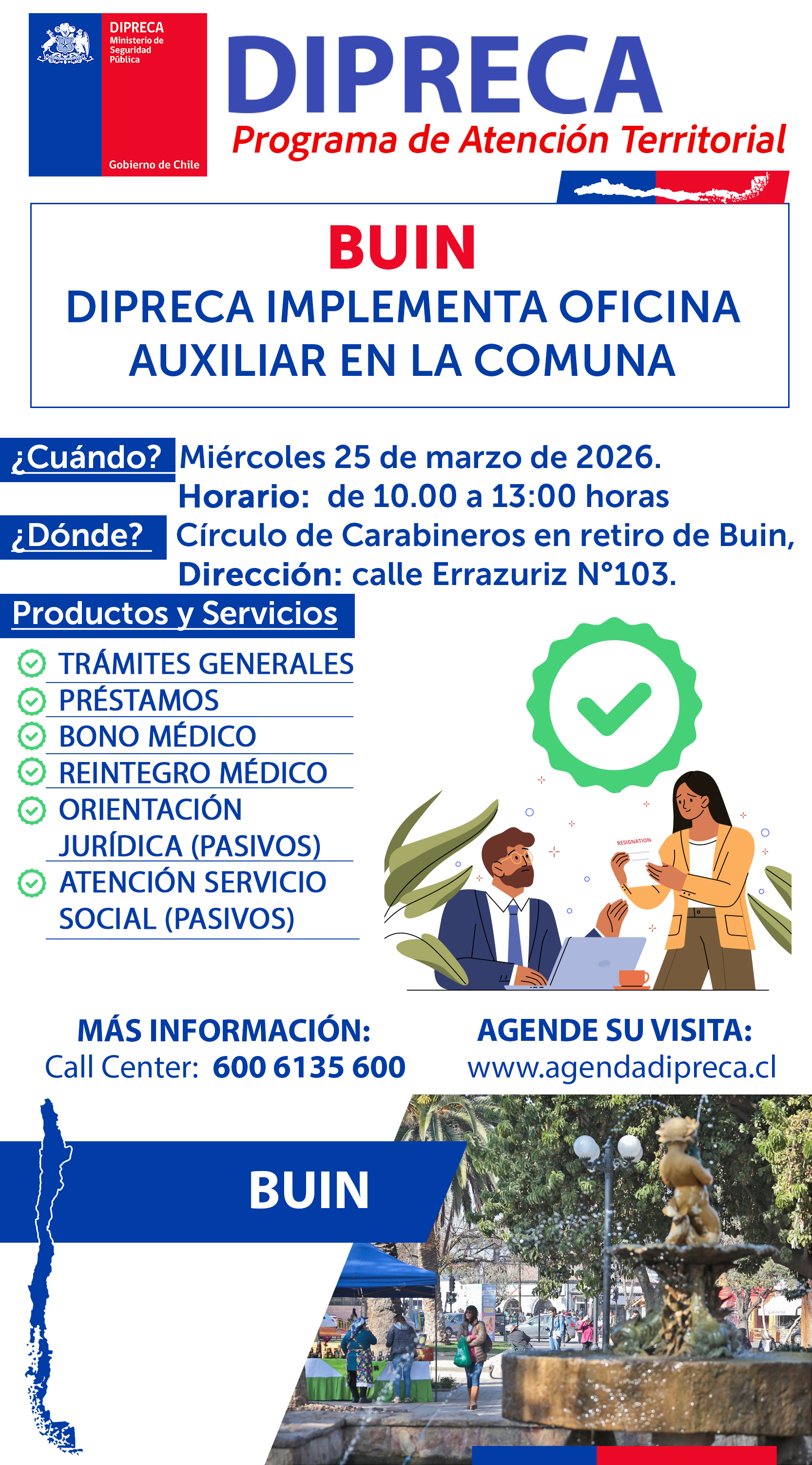 DIPRECA
Ministerio de Seguridad Pública
Gobierno de Chile

DIPRECA
Programa de Atención Territorial

BUIN
DIPRECA IMPLEMENTA OFICINA AUXILIAR EN LA COMUNA

¿Cuándo? Miércoles 25 de marzo de 2026.
Horario: de 10.00 a 13:00 horas

¿Dónde? Círculo de Carabineros en retiro de Buin,
Dirección: calle Errazuriz N°103.

Productos y Servicios
TRÁMITES GENERALES
PRÉSTAMOS
BONO MÉDICO
REINTEGRO MÉDICO
ORIENTACIÓN JURÍDICA (PASIVOS)
ATENCIÓN SERVICIO SOCIAL (PASIVOS)

RESIGNATION

MÁS INFORMACIÓN:
Call Center: 600 6135 600

AGENDE SU VISITA:
www.agendadipreca.cl

BUIN